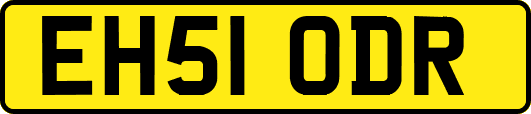 EH51 ODR